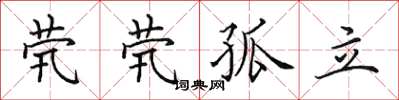 茕茕孤立

词典网